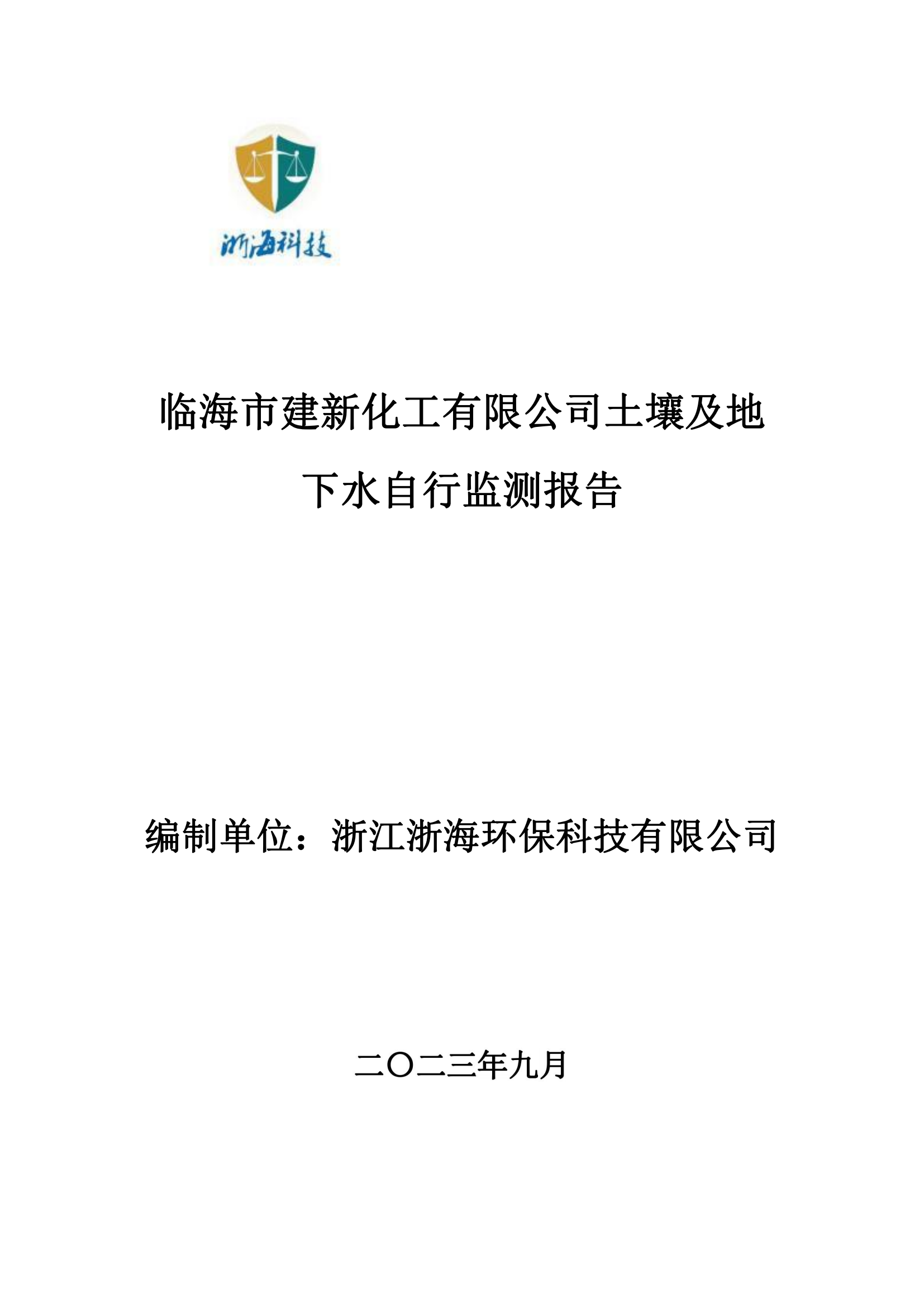 浙海科技

临海市建新化工有限公司土壤及地下水自行监测报告

编制单位：浙江浙海环保科技有限公司

二〇二三年九月